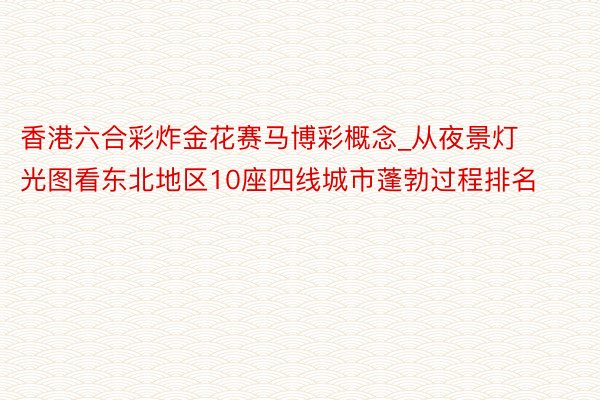 香港六合彩炸金花赛马博彩概念_从夜景灯光图看东北地区10座四线城市蓬勃过程排名